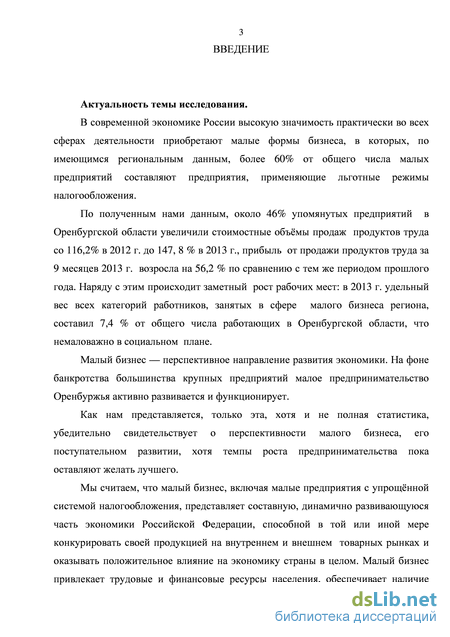 3

ВВЕДЕНИЕ

Актуальность темы исследования.

В современной экономике России высокую значимость практически во всех сферах деятельности приобретают малые формы бизнеса, в которых, по имеющимся региональным данным, более 60% от общего числа малых предприятий составляют предприятия, применяющие льготные режимы налогообложения.

По полученным нами данным, около 46% упомянутых предприятий в Оренбургской области увеличили стоимостные объёмы продаж продуктов труда со 116,2% в 2012 г. до 147, 8 % в 2013 г., прибыль от продажи продуктов труда за 9 месяцев 2013 г. возросла на 56,2 % по сравнению с тем же периодом прошлого года. Наряду с этим происходит заметный рост рабочих мест: в 2013 г. удельный вес всех категорий работников, занятых в сфере малого бизнеса региона, составил 7,4 % от общего числа работающих в Оренбургской области, что немаловажно в социальном плане.

Малый бизнес — перспективное направление развития экономики. На фоне банкротства большинства крупных предприятий малое предпринимательство Оренбуржья активно развивается и функционирует.

Как нам представляется, только эта, хотя и не полная статистика, убедительно свидетельствует о перспективности малого бизнеса, его поступательном развитии, хотя темпы роста предпринимательства пока оставляют желать лучшего.

Мы считаем, что малый бизнес, включая малые предприятия с упрощённой системой налогообложения, представляет составную, динамично развивающуюся часть экономики Российской Федерации, способной в той или иной мере конкурировать своей продукцией на внутреннем и внешнем товарных рынках и оказывать положительное влияние на экономику страны в целом. Малый бизнес привлекает трудовые и финансовые ресурсы населения. обеспечивает наличие

dsLib.net
библиотека диссертаций